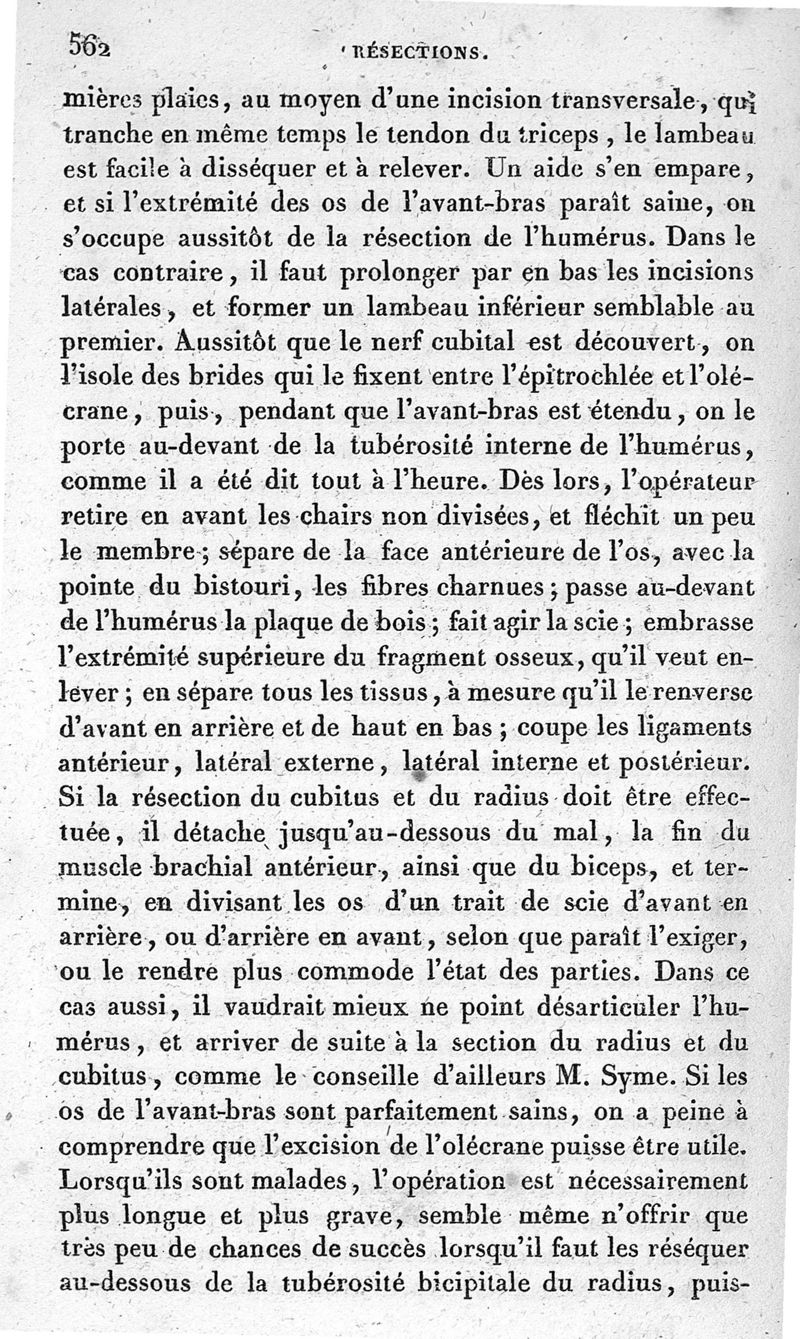 562 RÉSECTIONS.

mières plaies, au moyen d'une incision transversale, qui tranche en même temps le tendon du triceps, le lambeau est facile à disséquer et à relever. Un aide s'en empare, et si l'extrémité des os de l'avant-bras paraît saine, on s'occupe aussitôt de la résection de l'humérus. Dans le cas contraire, il faut prolonger par en bas les incisions latérales, et former un lambeau inférieur semblable au premier. Aussitôt que le nerf cubital est découvert, on l'isole des brides qui le fixent entre l'épitrochlée et l'olécrane, puis, pendant que l'avant-bras est étendu, on le porte au-devant de la tubérosité interne de l'humérus, comme il a été dit tout à l'heure. Dès lors, l'opérateur retire en avant les chairs non divisées, et fléchit un peu le membre; sépare de la face antérieure de l'os, avec la pointe du bistouri, les fibres charnues; passe au-devant de l'humérus la plaque de bois; fait agir la scie; embrasse l'extrémité supérieure du fragment osseux, qu'il veut enlever; en sépare tous les tissus, à mesure qu'il le renverse d'avant en arrière et de haut en bas; coupe les ligaments antérieur, latéral externe, latéral interne et postérieur. Si la résection du cubitus et du radius doit être effectuée, il détache jusqu'au-dessous du mal, la fin du muscle brachial antérieur, ainsi que du biceps, et termine, en divisant les os d'un trait de scie d'avant en arrière, ou d'arrière en avant, selon que paraît l'exiger, ou le rendre plus commode l'état des parties. Dans ce cas aussi, il vaudrait mieux ne point désarticuler l'humérus, et arriver de suite à la section du radius et du cubitus, comme le conseille d'ailleurs M. Syme. Si les os de l'avant-bras sont parfaitement sains, on a peine à comprendre que l'excision de l'olécrane puisse être utile. Lorsqu'ils sont malades, l'opération est nécessairement plus longue et plus grave, semble même n'offrir que très peu de chances de succès lorsqu'il faut les réséquer au-dessous de la tubérosité bicipitale du radius, puis-